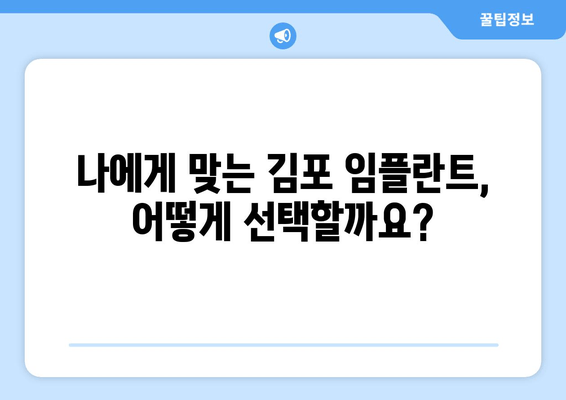 꿀팁정보

나에게 맞는 김포 임플란트, 어떻게 선택할까요?